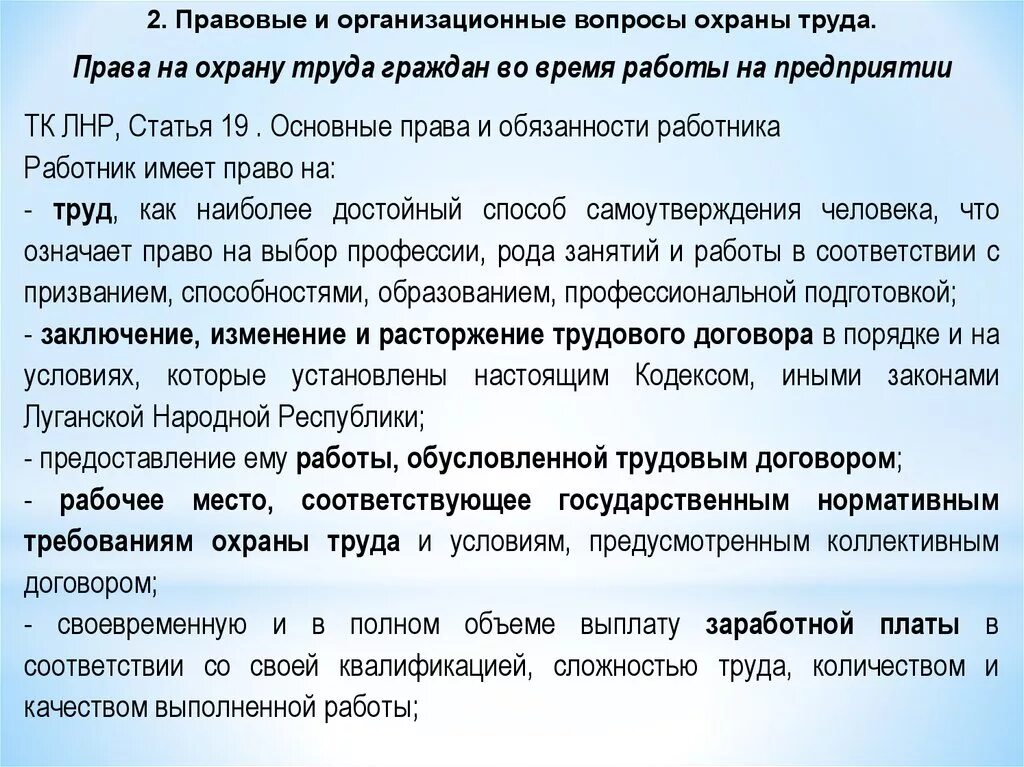 2. Правовые и организационные вопросы охраны труда.

Права на охрану труда граждан во время работы на предприятии

ТК ЛНР, Статья 19 . Основные права и обязанности работника
Работник имеет право на:
- труд, как наиболее достойный способ самоутверждения человека, что означает право на выбор профессии, рода занятий и работы в соответствии с призванием, способностями, образованием, профессиональной подготовкой;
- заключение, изменение и расторжение трудового договора в порядке и на условиях, которые установлены настоящим Кодексом, иными законами Луганской Народной Республики;
- предоставление ему работы, обусловленной трудовым договором;
- рабочее место, соответствующее государственным нормативным требованиям охраны труда и условиям, предусмотренным коллективным договором;
- своевременную и в полном объеме выплату заработной платы в соответствии со своей квалификацией, сложностью труда, количеством и качеством выполненной работы;